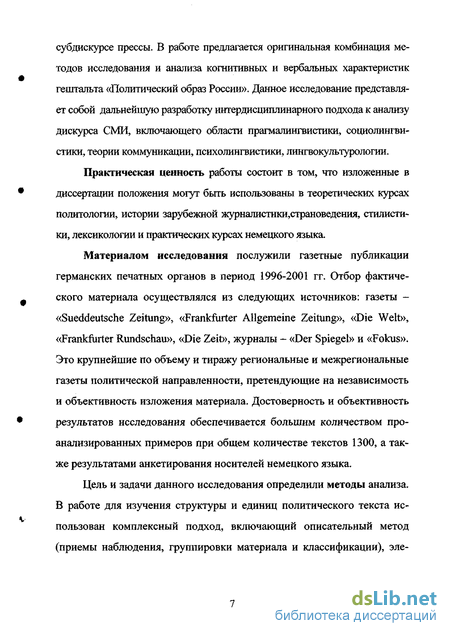 субдискурсе прессы. В работе предлагается оригинальная комбинация методов исследования и анализа когнитивных и вербальных характеристик гештальта «Политический образ России». Данное исследование представляет собой дальнейшую разработку интердисциплинарного подхода к анализу дискурса СМИ, включающего области прагмалингвистики, социолингвистики, теории коммуникации, психолингвистики, лингвокультурологии.

Практическая ценность работы состоит в том, что изложенные в диссертации положения могут быть использованы в теоретических курсах политологии, истории зарубежной журналистики,страноведения, стилистики, лексикологии и практических курсах немецкого языка.

Материалом исследования послужили газетные публикации германских печатных органов в период 1996-2001 гг. Отбор фактического материала осуществлялся из следующих источников: газеты – «Sueddeutsche Zeitung», «Frankfurter Allgemeine Zeitung», «Die Welt», «Frankfurter Rundschau», «Die Zeit», журналы – «Der Spiegel» и «Fokus». Это крупнейшие по объему и тиражу региональные и межрегиональные газеты политической направленности, претендующие на независимость и объективность изложения материала. Достоверность и объективность результатов исследования обеспечивается большим количеством проанализированных примеров при общем количестве текстов 1300, а также результатами анкетирования носителей немецкого языка.

Цель и задачи данного исследования определили методы анализа. В работе для изучения структуры и единиц политического текста использован комплексный подход, включающий описательный метод (приемы наблюдения, группировки материала и классификации), эле-

7

dsLib.net
библиотека диссертаций